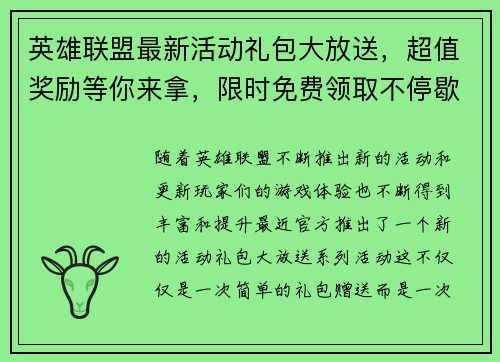 英雄联盟最新活动礼包大放送，超值奖励等你来拿，限时免费领取不停歇

随着英雄联盟不断推出新的活动和更新玩家们的游戏体验也不断得到丰富和提升最近官方推出了一个新的活动礼包大放送系列活动这不仅仅是一次简单的礼包赠送而是一次